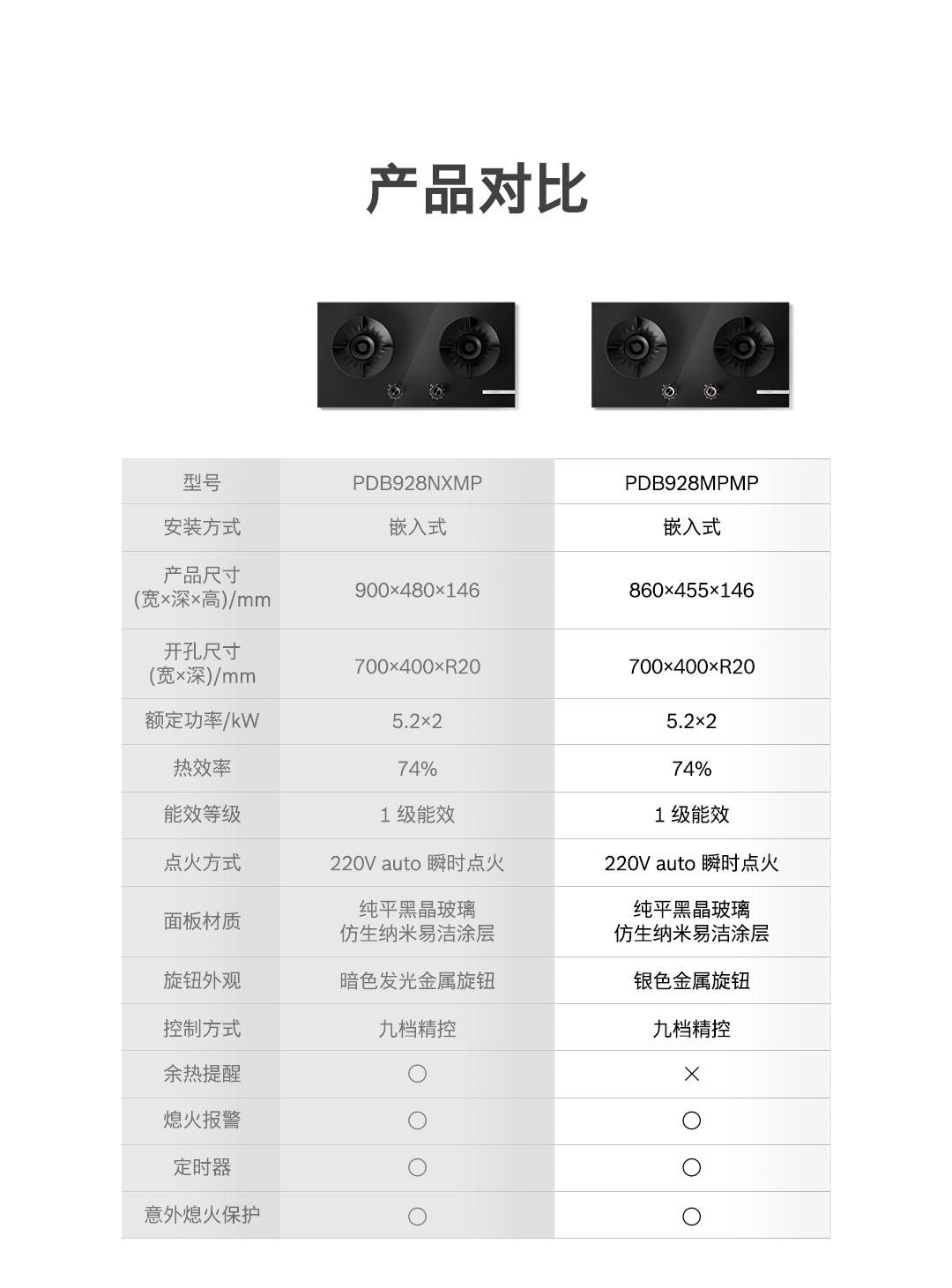 产品对比

| 型号 | PDB928NXMP | PDB928MPMP |
|---|---|---|
| 安装方式 | 嵌入式 | 嵌入式 |
| 产品尺寸 (宽×深×高)/mm | 900×480×146 | 860×455×146 |
| 开孔尺寸 (宽×深)/mm | 700×400×R20 | 700×400×R20 |
| 额定功率/kW | 5.2×2 | 5.2×2 |
| 热效率 | 74% | 74% |
| 能效等级 | 1 级能效 | 1 级能效 |
| 点火方式 | 220V auto 瞬时点火 | 220V auto 瞬时点火 |
| 面板材质 | 纯平黑晶玻璃 仿生纳米易洁涂层 | 纯平黑晶玻璃 仿生纳米易洁涂层 |
| 旋钮外观 | 暗色发光金属旋钮 | 银色金属旋钮 |
| 控制方式 | 九档精控 | 九档精控 |
| 余热提醒 | ○ | × |
| 熄火报警 | ○ | ○ |
| 定时器 | ○ | ○ |
| 意外熄火保护 | ○ | ○ |